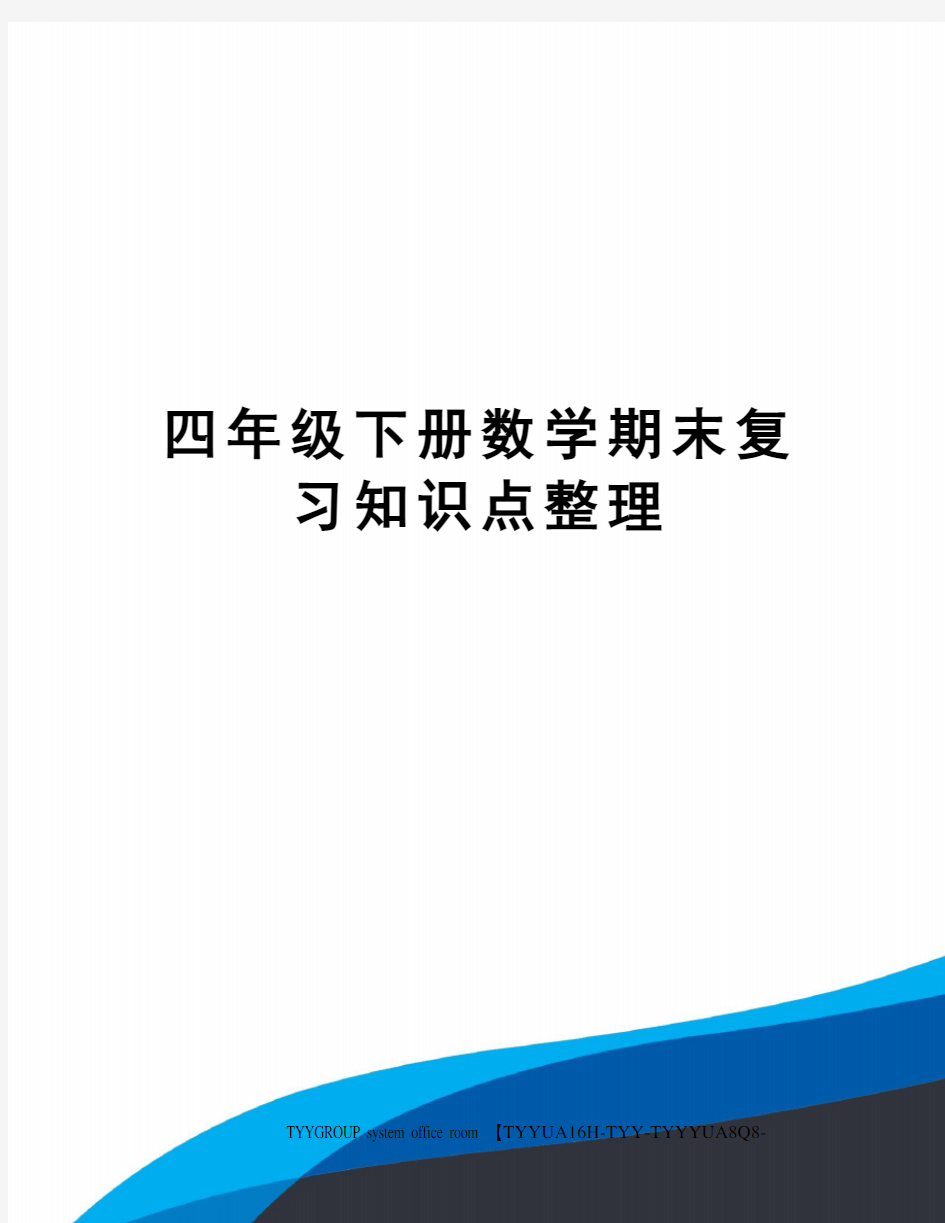 四年级下册数学期末复习知识点整理

TYYGROUP system office room 【TYYUA16H-TYY-TYYYUA8Q8-